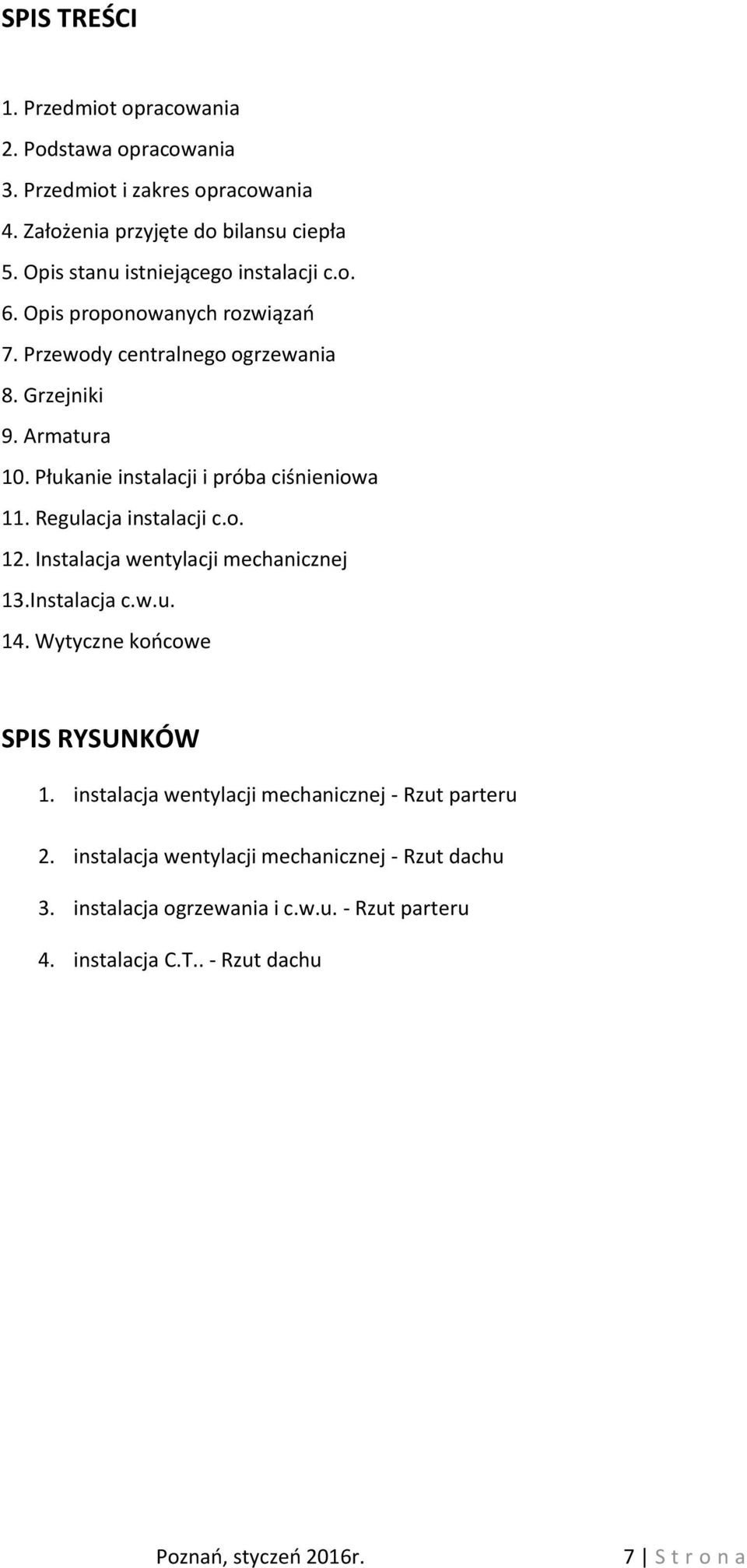 SPIS TREŚCI

1. Przedmiot opracowania
2. Podstawa opracowania
3. Przedmiot i zakres opracowania
4. Założenia przyjęte do bilansu ciepła
5. Opis stanu istniejącego instalacji c.o.
6. Opis proponowanych rozwiązań
7. Przewody centralnego ogrzewania
8. Grzejniki
9. Armatura
10. Płukanie instalacji i próba ciśnieniowa
11. Regulacja instalacji c.o.
12. Instalacja wentylacji mechanicznej
13.Instalacja c.w.u.
14. Wytyczne końcowe

SPIS RYSUNKÓW

1. instalacja wentylacji mechanicznej - Rzut parteru

2. instalacja wentylacji mechanicznej - Rzut dachu

3. instalacja ogrzewania i c.w.u. - Rzut parteru

4. instalacja C.T.. - Rzut dachu

Poznań, styczeń 2016r.

7 | S t r o n a